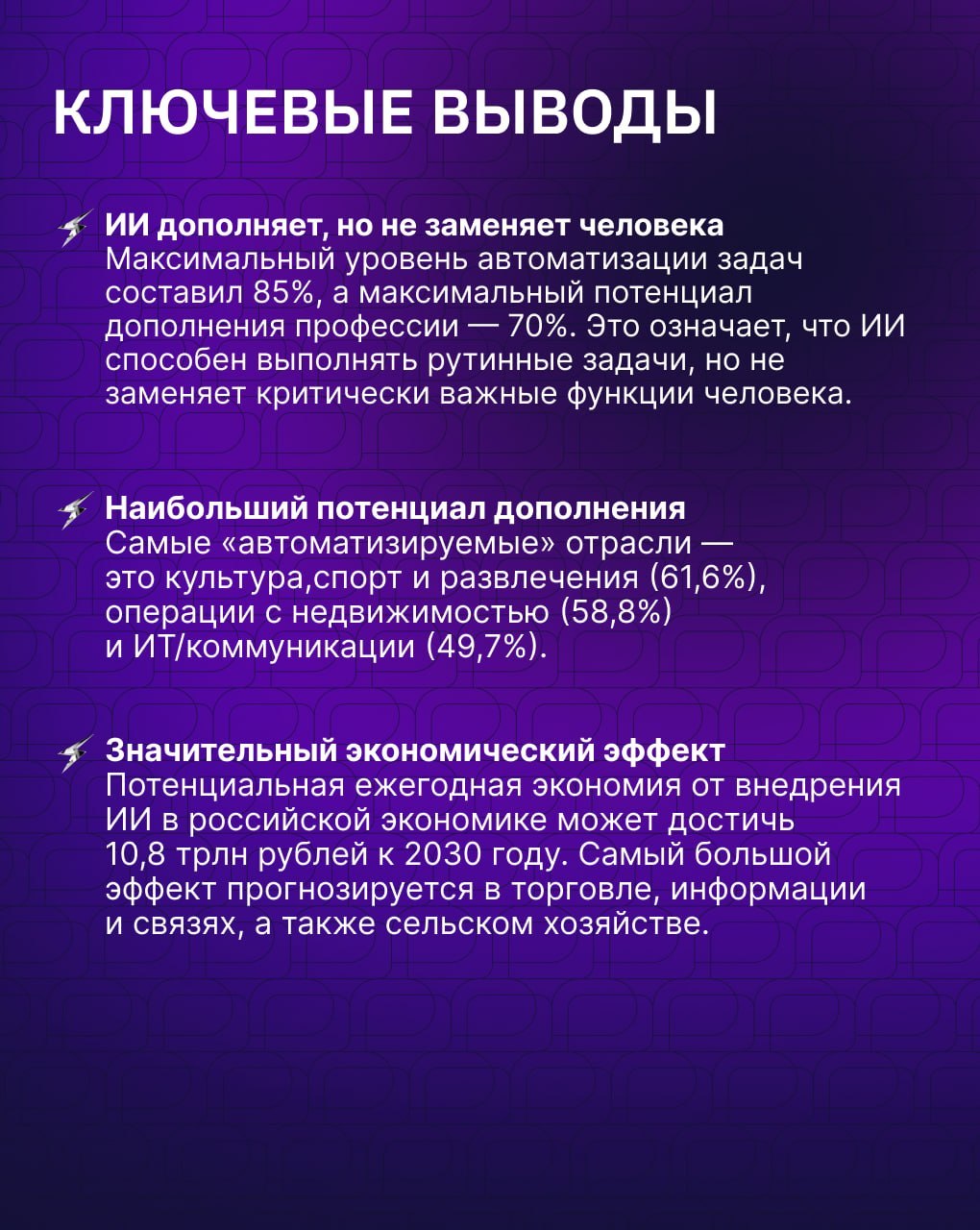 КЛЮЧЕВЫЕ ВЫВОДЫ

ИИ дополняет, но не заменяет человека
Максимальный уровень автоматизации задач составил 85%, а максимальный потенциал дополнения профессии — 70%. Это означает, что ИИ способен выполнять рутинные задачи, но не заменяет критически важные функции человека.

Наибольший потенциал дополнения
Самые «автоматизируемые» отрасли — это культура,спорт и развлечения (61,6%), операции с недвижимостью (58,8%) и ИТ/коммуникации (49,7%).

Значительный экономический эффект
Потенциальная ежегодная экономия от внедрения ИИ в российской экономике может достичь 10,8 трлн рублей к 2030 году. Самый большой эффект прогнозируется в торговле, информации и связях, а также сельском хозяйстве.